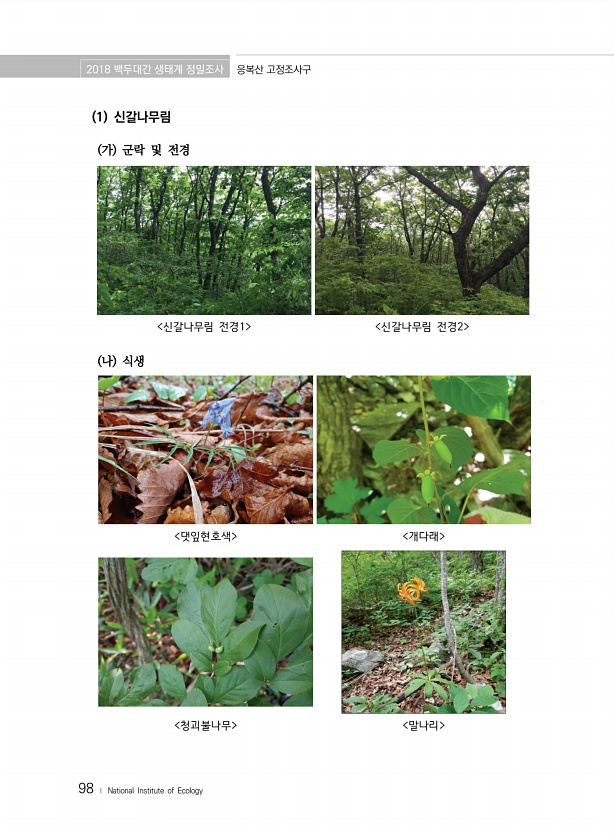 2018 백두대간 생태계 정밀조사 응복산 고정조사구

(1) 신갈나무림

(가) 군락 및 전경

<신갈나무림 전경1>

<신갈나무림 전경2>

(나) 식생

<댓잎현호색>

<개다래>

<청괴불나무>

<말나리>

98 | National Institute of Ecology